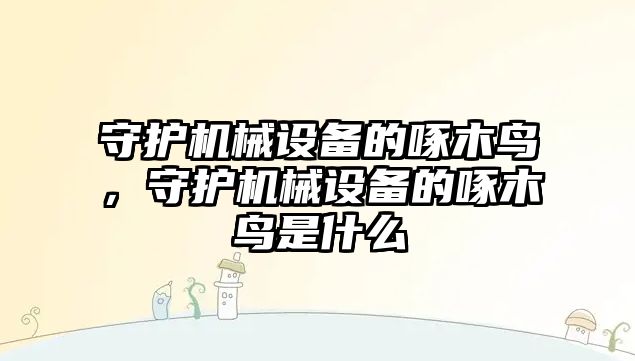 守护机械设备的啄木鸟，守护机械设备的啄木鸟是什么